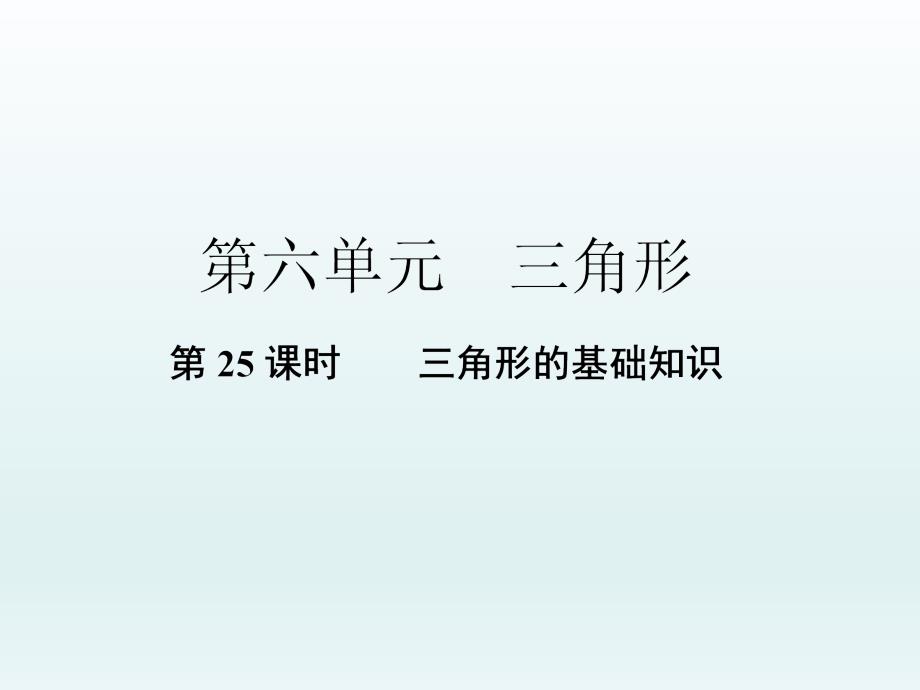 第六单元　三角形

第 25 课时　　三角形的基础知识